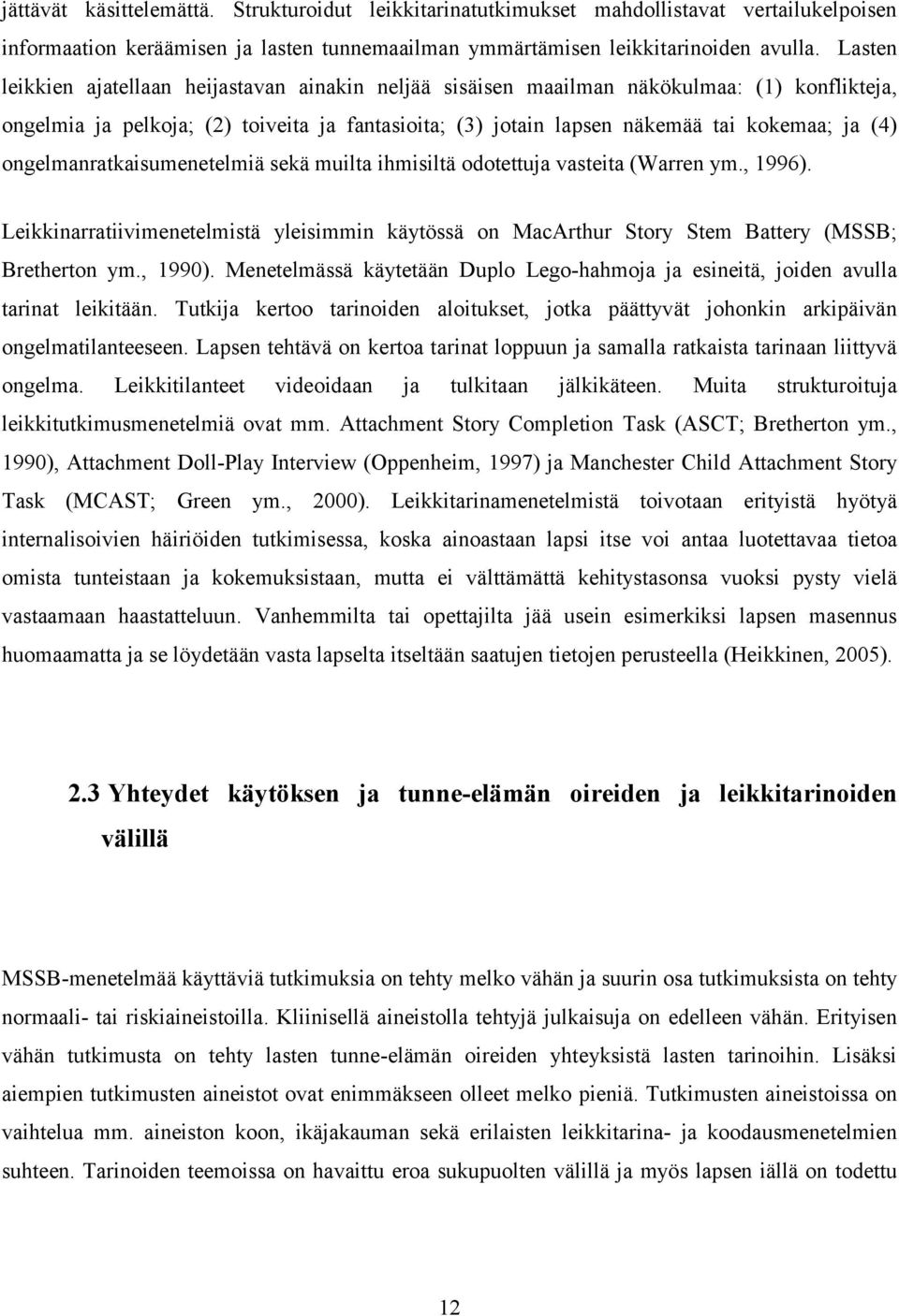 jättävät käsittelemättä. Strukturoidut leikkitarinatutkimukset mahdollistavat vertailukelpoisen informaation keräämisen ja lasten tunnemaailman ymmärtämisen leikkitarinoiden avulla. Lasten leikkien ajatellaan heijastavan ainakin neljää sisäisen maailman näkökulmaa: (1) konflikteja, ongelmia ja pelkoja; (2) toiveita ja fantasioita; (3) jotain lapsen näkemää tai kokemaa; ja (4) ongelmanratkaisumenetelmiä sekä muilta ihmisiltä odotettuja vasteita (Warren ym., 1996).

Leikkinarratiivimenetelmistä yleisimmin käytössä on MacArthur Story Stem Battery (MSSB; Bretherton ym., 1990). Menetelmässä käytetään Duplo Lego-hahmoja ja esineitä, joiden avulla tarinat leikitään. Tutkija kertoo tarinoiden aloitukset, jotka päättyvät johonkin arkipäivän ongelmatilanteeseen. Lapsen tehtävä on kertoa tarinat loppuun ja samalla ratkaista tarinaan liittyvä ongelma. Leikkitilanteet videoidaan ja tulkitaan jälkikäteen. Muita strukturoituja leikkitutkimusmenetelmiä ovat mm. Attachment Story Completion Task (ASCT; Bretherton ym., 1990), Attachment Doll-Play Interview (Oppenheim, 1997) ja Manchester Child Attachment Story Task (MCAST; Green ym., 2000). Leikkitarinamenetelmistä toivotaan erityistä hyötyä internalisoivien häiriöiden tutkimisessa, koska ainoastaan lapsi itse voi antaa luotettavaa tietoa omista tunteistaan ja kokemuksistaan, mutta ei välttämättä kehitystasonsa vuoksi pysty vielä vastaamaan haastatteluun. Vanhemmilta tai opettajilta jää usein esimerkiksi lapsen masennus huomaamatta ja se löydetään vasta lapselta itseltään saatujen tietojen perusteella (Heikkinen, 2005).

2.3 Yhteydet käytöksen ja tunne-elämän oireiden ja leikkitarinoiden välillä

MSSB-menetelmää käyttäviä tutkimuksia on tehty melko vähän ja suurin osa tutkimuksista on tehty normaali- tai riskiaineistoilla. Kliinisellä aineistolla tehtyjä julkaisuja on edelleen vähän. Erityisen vähän tutkimusta on tehty lasten tunne-elämän oireiden yhteyksistä lasten tarinoihin. Lisäksi aiempien tutkimusten aineistot ovat enimmäkseen olleet melko pieniä. Tutkimusten aineistoissa on vaihtelua mm. aineiston koon, ikäjakauman sekä erilaisten leikkitarina- ja koodausmenetelmien suhteen. Tarinoiden teemoissa on havaittu eroa sukupuolten välillä ja myös lapsen iällä on todettu

12